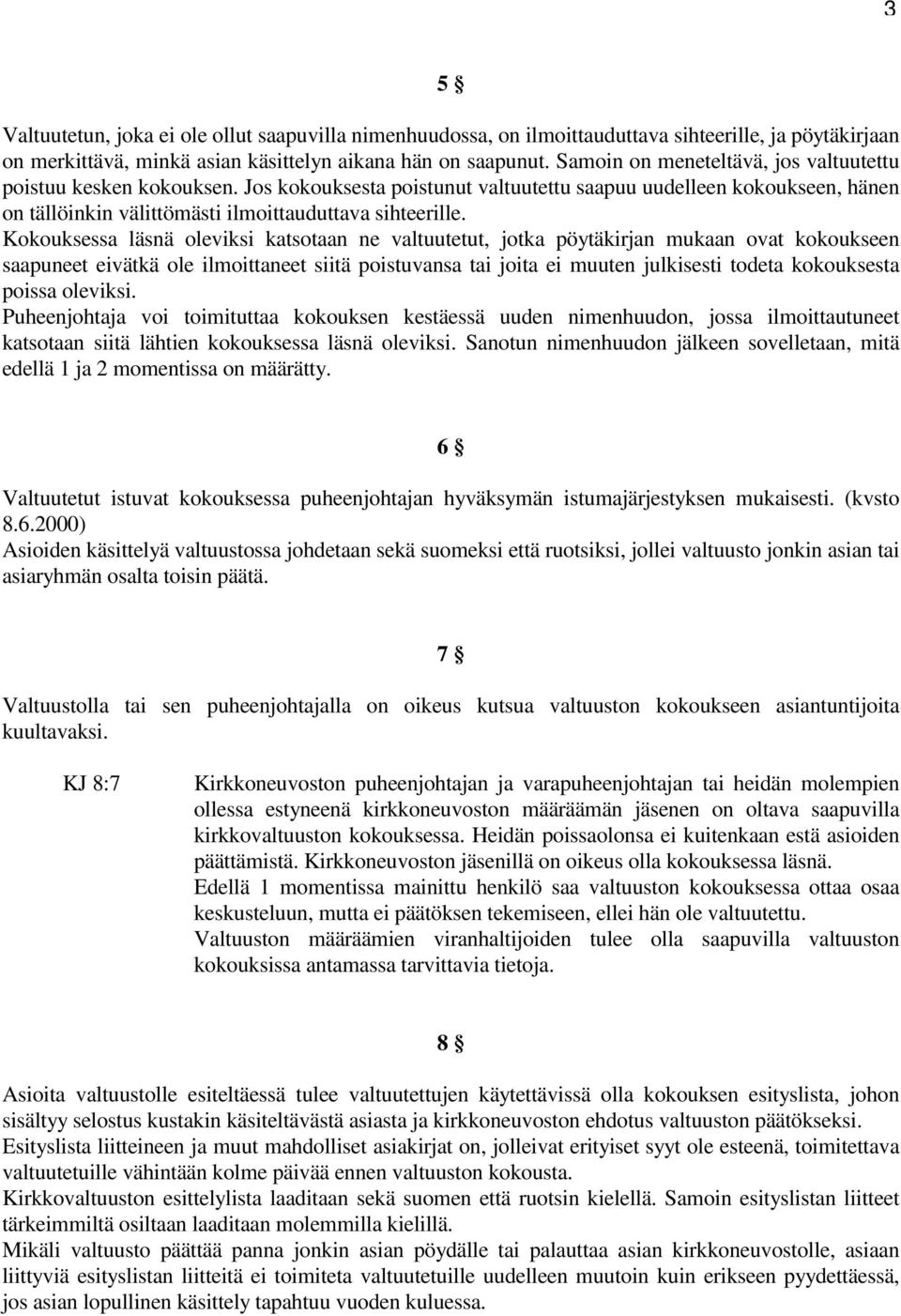 3

5 §

Valtuutetun, joka ei ole ollut saapuvilla nimenhuudossa, on ilmoittauduttava sihteerille, ja pöytäkirjaan on merkittävä, minkä asian käsittelyn aikana hän on saapunut. Samoin on meneteltävä, jos valtuutettu poistuu kesken kokouksen. Jos kokouksesta poistunut valtuutettu saapuu uudelleen kokoukseen, hänen on tällöinkin välittömästi ilmoittauduttava sihteerille.
Kokouksessa läsnä oleviksi katsotaan ne valtuutetut, jotka pöytäkirjan mukaan ovat kokoukseen saapuneet eivätkä ole ilmoittaneet siitä poistuvansa tai joita ei muuten julkisesti todeta kokouksesta poissa oleviksi.
Puheenjohtaja voi toimituttaa kokouksen kestäessä uuden nimenhuudon, jossa ilmoittautuneet katsotaan siitä lähtien kokouksessa läsnä oleviksi. Sanotun nimenhuudon jälkeen sovelletaan, mitä edellä 1 ja 2 momentissa on määrätty.

6 §

Valtuutetut istuvat kokouksessa puheenjohtajan hyväksymän istumajärjestyksen mukaisesti. (kvsto 8.6.2000)
Asioiden käsittelyä valtuustossa johdetaan sekä suomeksi että ruotsiksi, jollei valtuusto jonkin asian tai asiaryhmän osalta toisin päätä.

7 §

Valtuustolla tai sen puheenjohtajalla on oikeus kutsua valtuuston kokoukseen asiantuntijoita kuultavaksi.

KJ 8:7

Kirkkoneuvoston puheenjohtajan ja varapuheenjohtajan tai heidän molempien ollessa estyneenä kirkkoneuvoston määräämän jäsenen on oltava saapuvilla kirkkovaltuuston kokouksessa. Heidän poissaolonsa ei kuitenkaan estä asioiden päättämistä. Kirkkoneuvoston jäsenillä on oikeus olla kokouksessa läsnä.
Edellä 1 momentissa mainittu henkilö saa valtuuston kokouksessa ottaa osaa keskusteluun, mutta ei päätöksen tekemiseen, ellei hän ole valtuutettu.
Valtuuston määräämien viranhaltijoiden tulee olla saapuvilla valtuuston kokouksissa antamassa tarvittavia tietoja.

8 §

Asioita valtuustolle esiteltäessä tulee valtuutettujen käytettävissä olla kokouksen esityslista, johon sisältyy selostus kustakin käsiteltävästä asiasta ja kirkkoneuvoston ehdotus valtuuston päätökseksi.
Esityslista liitteineen ja muut mahdolliset asiakirjat on, jolleivat erityiset syyt ole esteenä, toimitettava valtuutetuille vähintään kolme päivää ennen valtuuston kokousta.
Kirkkovaltuuston esittelylista laaditaan sekä suomen että ruotsin kielellä. Samoin esityslistan liitteet tärkeimmiltä osiltaan laaditaan molemmilla kielillä.
Mikäli valtuusto päättää panna jonkin asian pöydälle tai palauttaa asian kirkkoneuvostolle, asiaan liittyviä esityslistan liitteitä ei toimiteta valtuutetuille uudelleen muutoin kuin erikseen pyydettäessä, jos asian lopullinen käsittely tapahtuu vuoden kuluessa.